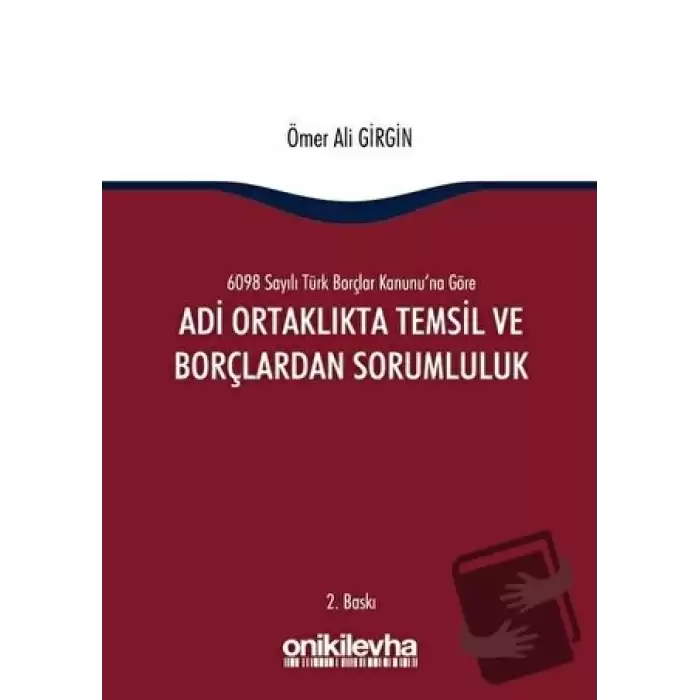 Ömer Ali GİRGİN

6098 Sayılı Türk Borçlar Kanunu'na Göre

ADİ ORTAKLIKTA TEMSİL VE BORÇLARDAN SORUMLULUK

2. Baskı

onikilevha